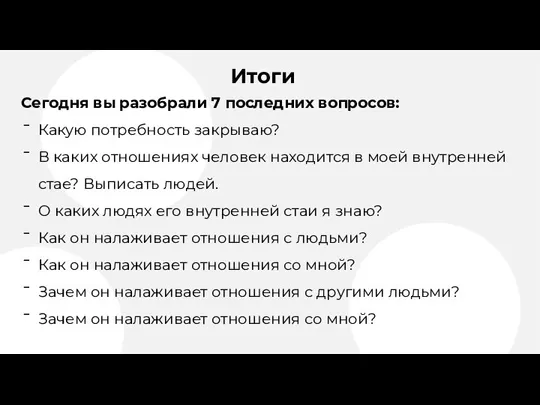 Итоги

Сегодня вы разобрали 7 последних вопросов:

- Какую потребность закрываю?
- В каких отношениях человек находится в моей внутренней стае? Выписать людей.
- О каких людях его внутренней стаи я знаю?
- Как он налаживает отношения с людьми?
- Как он налаживает отношения со мной?
- Зачем он налаживает отношения с другими людьми?
- Зачем он налаживает отношения со мной?